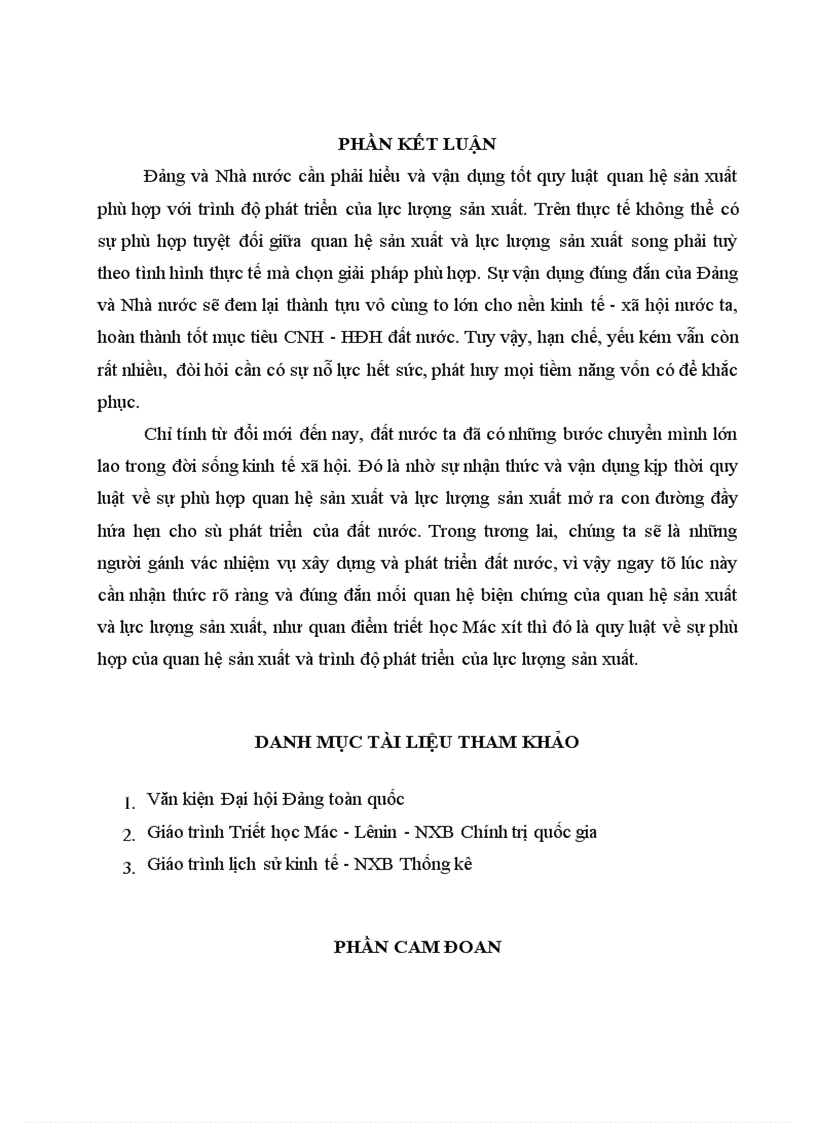 PHẦN KẾT LUẬN

Đảng và Nhà nước cần phải hiểu và vận dụng tốt quy luật quan hệ sản xuất phù hợp với trình độ phát triển của lực lượng sản xuất. Trên thực tế không thể có sự phù hợp tuyệt đối giữa quan hệ sản xuất và lực lượng sản xuất song phải tuỳ theo tình hình thực tế mà chọn giải pháp phù hợp. Sự vận dụng đúng đắn của Đảng và Nhà nước sẽ đem lại thành tựu vô cùng to lớn cho nền kinh tế - xã hội nước ta, hoàn thành tốt mục tiêu CNH - HĐH đất nước. Tuy vậy, hạn chế, yếu kém vẫn còn rất nhiều, đòi hỏi cần có sự nỗ lực hết sức, phát huy mọi tiềm năng vốn có để khắc phục.

Chỉ tính từ đổi mới đến nay, đất nước ta đã có những bước chuyển mình lớn lao trong đời sống kinh tế xã hội. Đó là nhờ sự nhận thức và vận dụng kịp thời quy luật về sự phù hợp quan hệ sản xuất và lực lượng sản xuất mở ra con đường đầy hứa hẹn cho sù phát triển của đất nước. Trong tương lai, chúng ta sẽ là những người gánh vác nhiệm vụ xây dựng và phát triển đất nước, vì vậy ngay tõ lúc này cần nhận thức rõ ràng và đúng đắn mối quan hệ biện chứng của quan hệ sản xuất và lực lượng sản xuất, như quan điểm triết học Mác xít thì đó là quy luật về sự phù hợp của quan hệ sản xuất và trình độ phát triển của lực lượng sản xuất.

DANH MỤC TÀI LIỆU THAM KHẢO

1. Văn kiện Đại hội Đảng toàn quốc
2. Giáo trình Triết học Mác - Lênin - NXB Chính trị quốc gia
3. Giáo trình lịch sử kinh tế - NXB Thống kê

PHẦN CAM ĐOAN